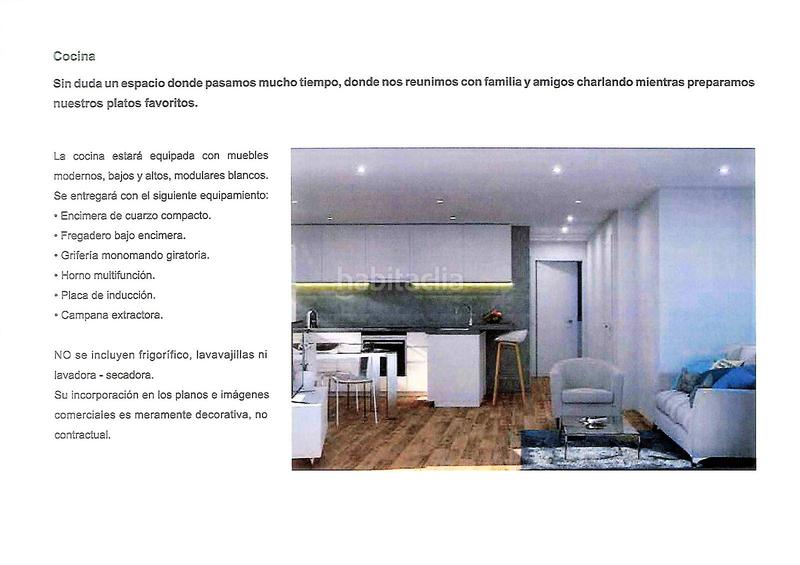 Cocina

Sin duda un espacio donde pasamos mucho tiempo, donde nos reunimos con familia y amigos charlando mientras preparamos nuestros platos favoritos.

La cocina estará equipada con muebles modernos, bajos y altos, modulares blancos. Se entregará con el siguiente equipamiento:
• Encimera de cuarzo compacto.
• Fregadero bajo encimera.
• Grifería monomando giratoria.
• Horno multifunción.
• Placa de inducción.
• Campana extractora.

NO se incluyen frigorífico, lavavajillas ni lavadora - secadora.
Su incorporación en los planos e imágenes comerciales es meramente decorativa, no contractual.

habitaclia